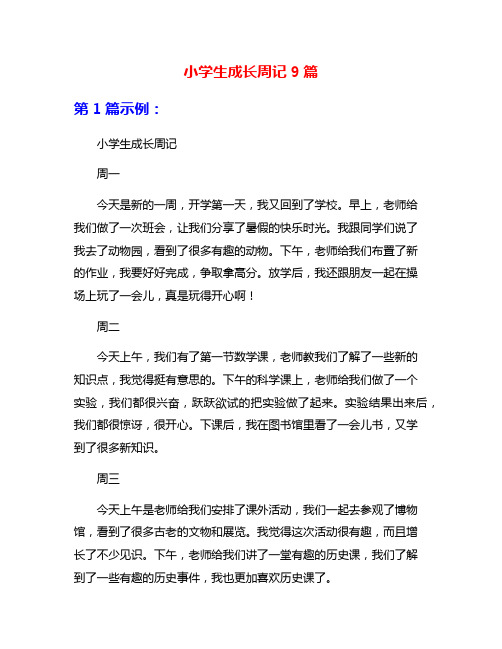 小学生成长周记 9 篇

第 1 篇示例：

小学生成长周记

周一

今天是新的一周，开学第一天，我又回到了学校。早上，老师给我们做了一次班会，让我们分享了暑假的快乐时光。我跟同学们说了我去了动物园，看到了很多有趣的动物。下午，老师给我们布置了新的作业，我要好好完成，争取拿高分。放学后，我还跟朋友一起在操场上玩了一会儿，真是玩得开心啊！

周二

今天上午，我们有了第一节数学课，老师教我们了解了一些新的知识点，我觉得挺有意思的。下午的科学课上，老师给我们做了一个实验，我们都很兴奋，跃跃欲试的把实验做了起来。实验结果出来后，我们都很惊讶，很开心。下课后，我在图书馆里看了一会儿书，又学到了很多新知识。

周三

今天上午是老师给我们安排了课外活动，我们一起去参观了博物馆，看到了很多古老的文物和展览。我觉得这次活动很有趣，而且增长了不少见识。下午，老师给我们讲了一堂有趣的历史课，我们了解到了一些有趣的历史事件，我也更加喜欢历史课了。